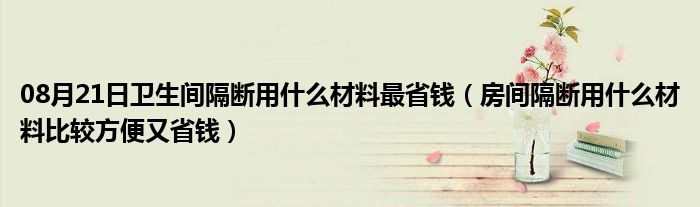 08月21日卫生间隔断用什么材料最省钱（房间隔断用什么材料比较方便又省钱）